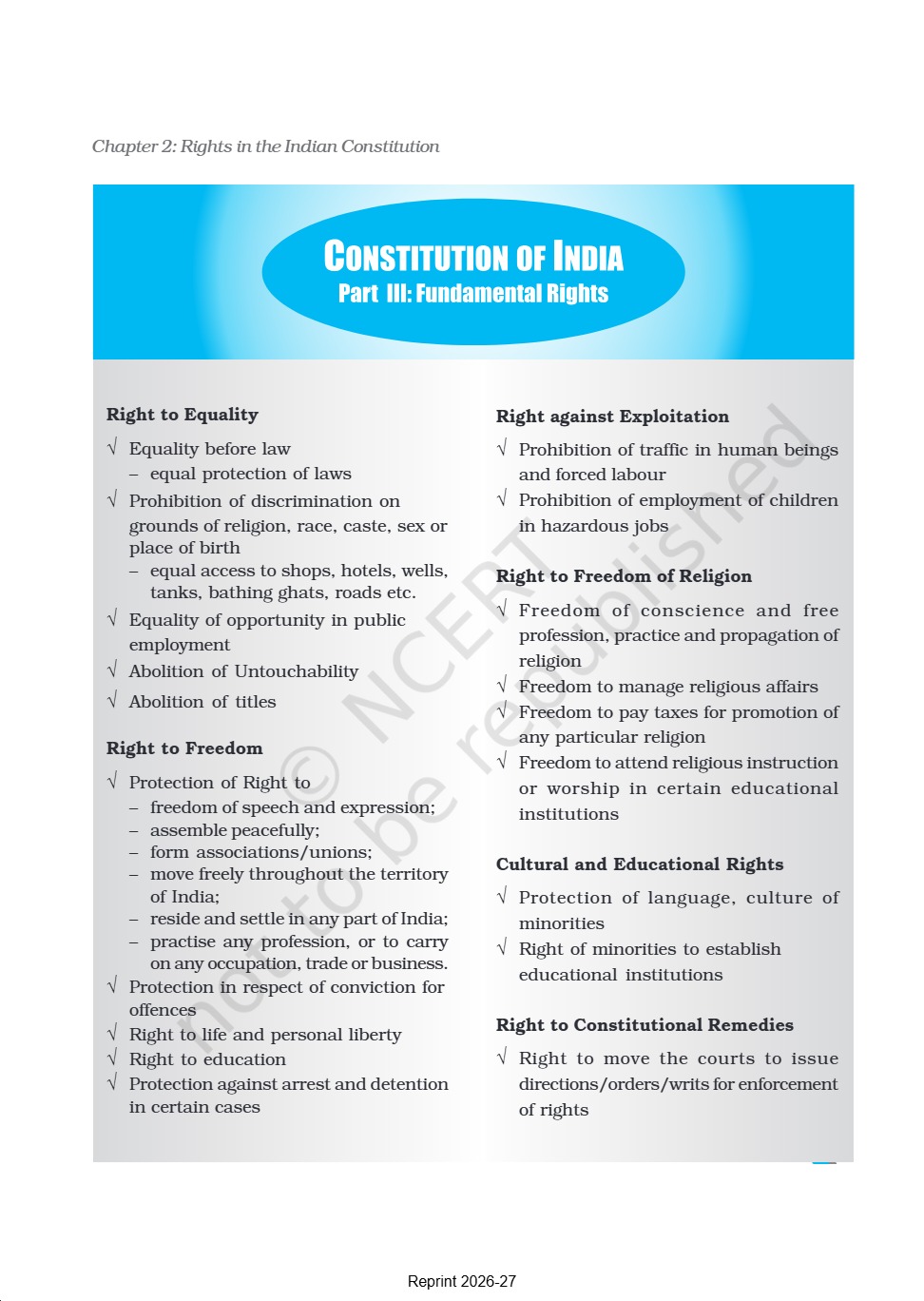 Chapter 2: Rights in the Indian Constitution

CONSTITUTION OF INDIA
Part III: Fundamental Rights

Right to Equality

√ Equality before law
– equal protection of laws
√ Prohibition of discrimination on grounds of religion, race, caste, sex or place of birth
– equal access to shops, hotels, wells, tanks, bathing ghats, roads etc.
√ Equality of opportunity in public employment
√ Abolition of Untouchability
√ Abolition of titles

Right to Freedom

√ Protection of Right to
– freedom of speech and expression;
– assemble peacefully;
– form associations/unions;
– move freely throughout the territory of India;
– reside and settle in any part of India;
– practise any profession, or to carry on any occupation, trade or business.
√ Protection in respect of conviction for offences
√ Right to life and personal liberty
√ Right to education
√ Protection against arrest and detention in certain cases

Right against Exploitation

√ Prohibition of traffic in human beings and forced labour
√ Prohibition of employment of children in hazardous jobs

Right to Freedom of Religion

√ Freedom of conscience and free profession, practice and propagation of religion
√ Freedom to manage religious affairs
√ Freedom to pay taxes for promotion of any particular religion
√ Freedom to attend religious instruction or worship in certain educational institutions

Cultural and Educational Rights

√ Protection of language, culture of minorities
√ Right of minorities to establish educational institutions

Right to Constitutional Remedies

√ Right to move the courts to issue directions/orders/writs for enforcement of rights

© NCERT not to be republished

Reprint 2026-27